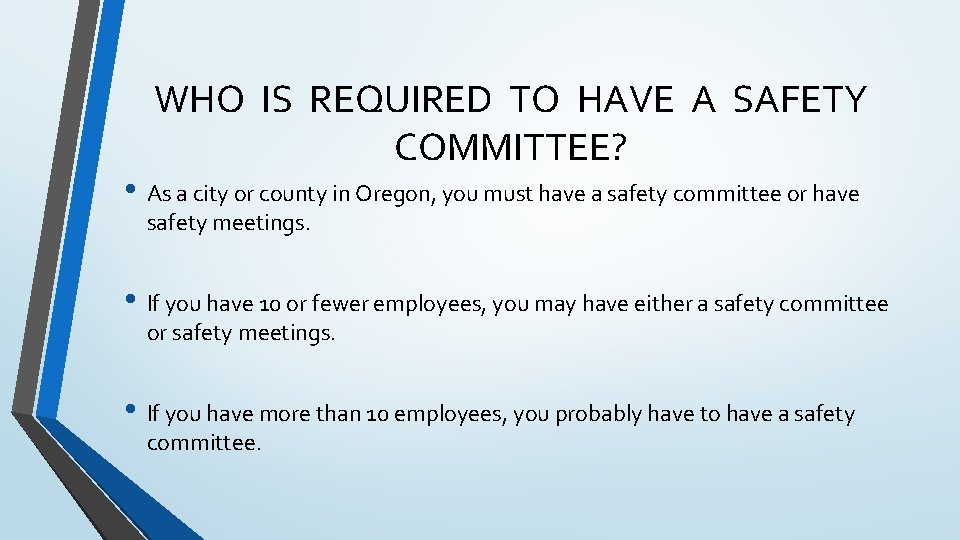 WHO IS REQUIRED TO HAVE A SAFETY COMMITTEE?

• As a city or county in Oregon, you must have a safety committee or have safety meetings.

• If you have 10 or fewer employees, you may have either a safety committee or safety meetings.

• If you have more than 10 employees, you probably have to have a safety committee.